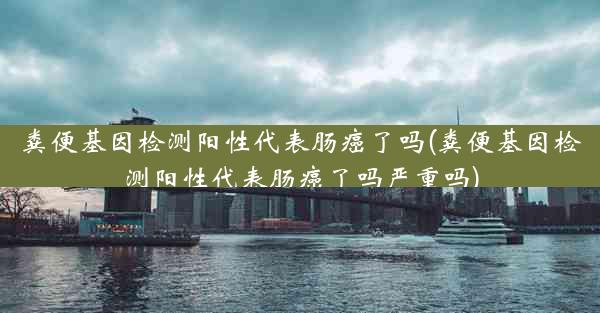 粪便基因检测阳性代表肠癌了吗(粪便基因检测阳性代表肠癌了吗严重吗)